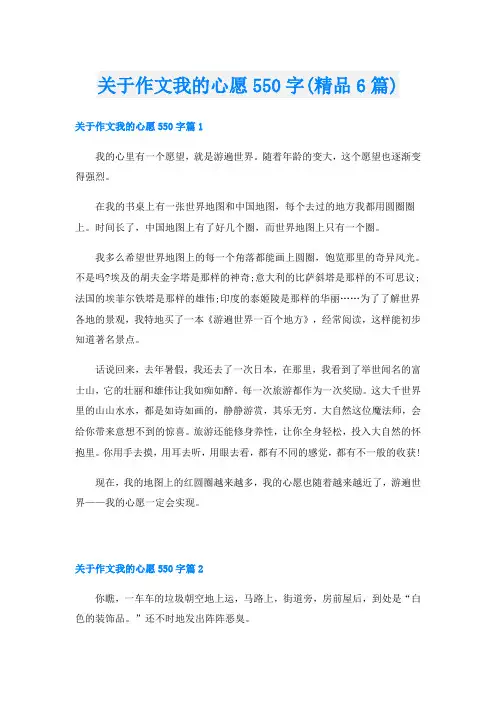 关于作文我的心愿550字(精品6篇)

关于作文我的心愿550字篇1

我的心里有一个愿望，就是游遍世界。随着年龄的变大，这个愿望也逐渐变得强烈。

在我的书桌上有一张世界地图和中国地图，每个去过的地方我都用圆圈圈上。时间长了，中国地图上有了好几个圈，而世界地图上只有一个圈。

我多么希望世界地图上的每一个角落都能画上圆圈，饱览那里的奇异风光。不是吗?埃及的胡夫金字塔是那样的神奇;意大利的比萨斜塔是那样的不可思议;法国的埃菲尔铁塔是那样的雄伟;印度的泰姬陵是那样的华丽……为了了解世界各地的景观，我特地买了一本《游遍世界一百个地方》，经常阅读，这样能初步知道著名景点。

话说回来，去年暑假，我还去了一次日本，在那里，我看到了举世闻名的富士山，它的壮丽和雄伟让我如痴如醉。每一次旅游都作为一次奖励。这大千世界里的山山水水，都是如诗如画的，静静游赏，其乐无穷。大自然这位魔法师，会给你带来意想不到的惊喜。旅游还能修身养性，让你全身轻松，投入大自然的怀抱里。你用手去摸，用耳去听，用眼去看，都有不同的感觉，都有不一般的收获!

现在，我的地图上的红圆圈越来越多，我的心愿也随着越来越近了，游遍世界——我的心愿一定会实现。

关于作文我的心愿550字篇2

你瞧，一车车的垃圾朝空地上运，马路上，街道旁，房前屋后，到处是“白色的装饰品。”还不时地发出阵阵恶臭。